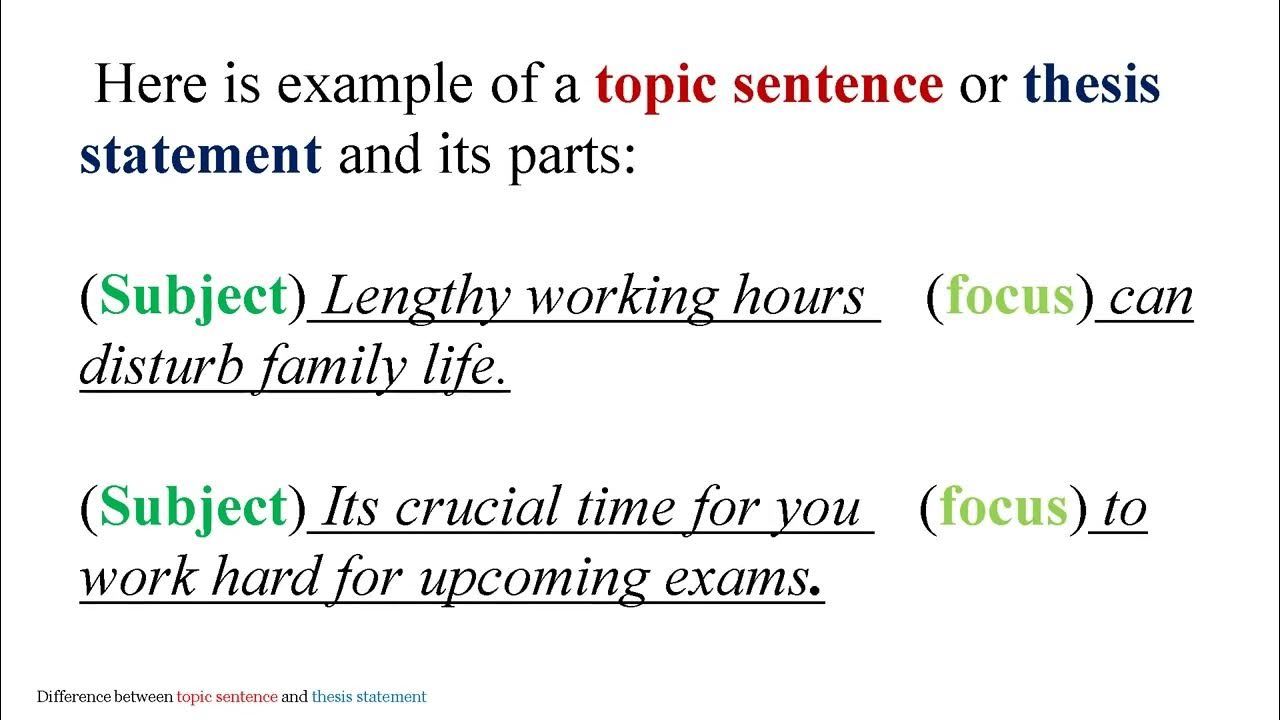 Here is example of a topic sentence or thesis statement and its parts:

(Subject) Lengthy working hours (focus) can disturb family life.

(Subject) Its crucial time for you (focus) to work hard for upcoming exams.

Difference between topic sentence and thesis statement